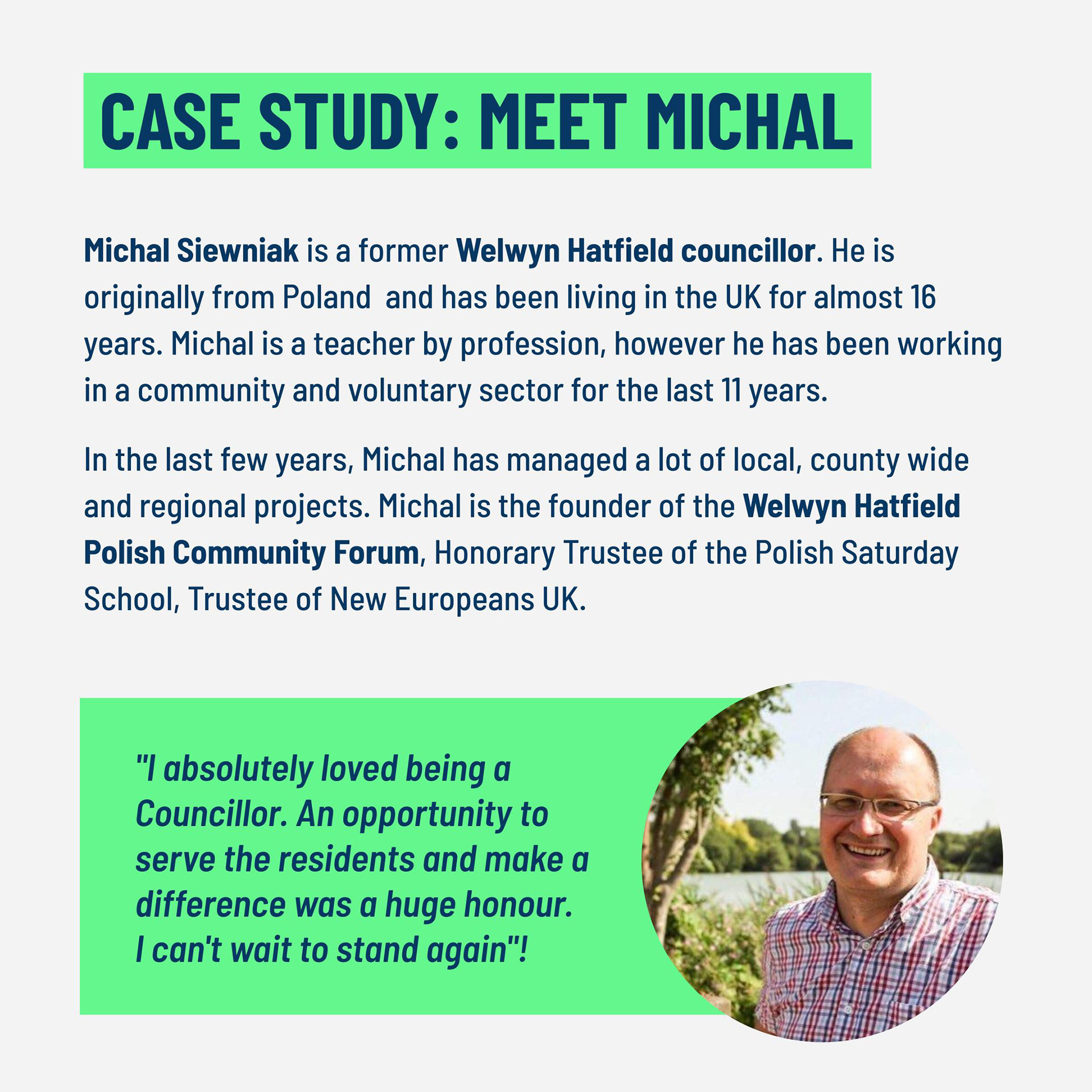 CASE STUDY: MEET MICHAL

Michal Siewniak is a former Welwyn Hatfield councillor. He is originally from Poland  and has been living in the UK for almost 16 years. Michal is a teacher by profession, however he has been working in a community and voluntary sector for the last 11 years.

In the last few years, Michal has managed a lot of local, county wide and regional projects. Michal is the founder of the Welwyn Hatfield Polish Community Forum, Honorary Trustee of the Polish Saturday School, Trustee of New Europeans UK.

"I absolutely loved being a Councillor. An opportunity to serve the residents and make a difference was a huge honour. I can't wait to stand again"!